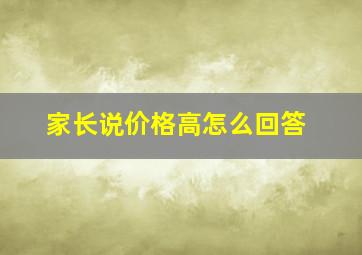 家长说价格高怎么回答